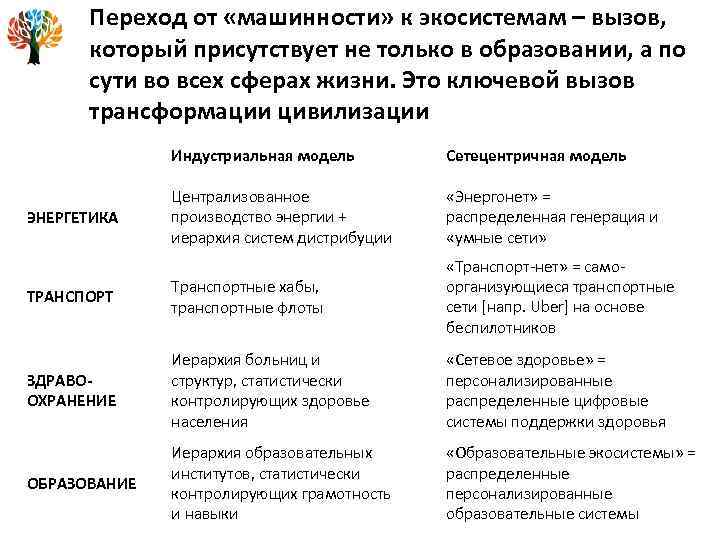 Переход от «машинности» к экосистемам – вызов, который присутствует не только в образовании, а по сути во всех сферах жизни. Это ключевой вызов трансформации цивилизации

| | Индустриальная модель | Сетецентричная модель |
|---|---|---|
| ЭНЕРГЕТИКА | Централизованное производство энергии + иерархия систем дистрибуции | «Энергонет» = распределенная генерация и «умные сети» |
| ТРАНСПОРТ | Транспортные хабы, транспортные флоты | «Транспорт-нет» = само-организующиеся транспортные сети [напр. Uber] на основе беспилотников |
| ЗДРАВО-ОХРАНЕНИЕ | Иерархия больниц и структур, статистически контролирующих здоровье населения | «Сетевое здоровье» = персонализированные распределенные цифровые системы поддержки здоровья |
| ОБРАЗОВАНИЕ | Иерархия образовательных институтов, статистически контролирующих грамотность и навыки | «Образовательные экосистемы» = распределенные персонализированные образовательные системы |